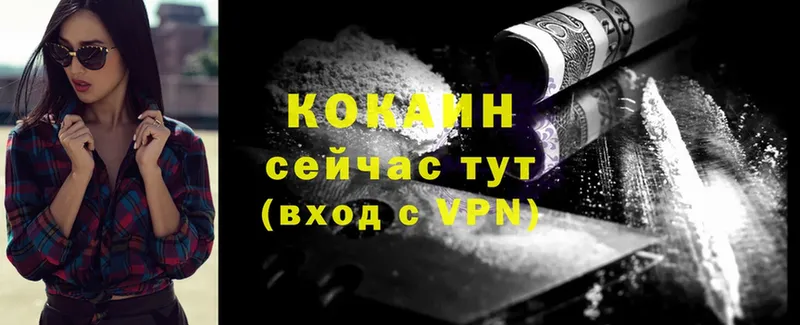 КОКАИН
сейчас тут
(вход с VPN)